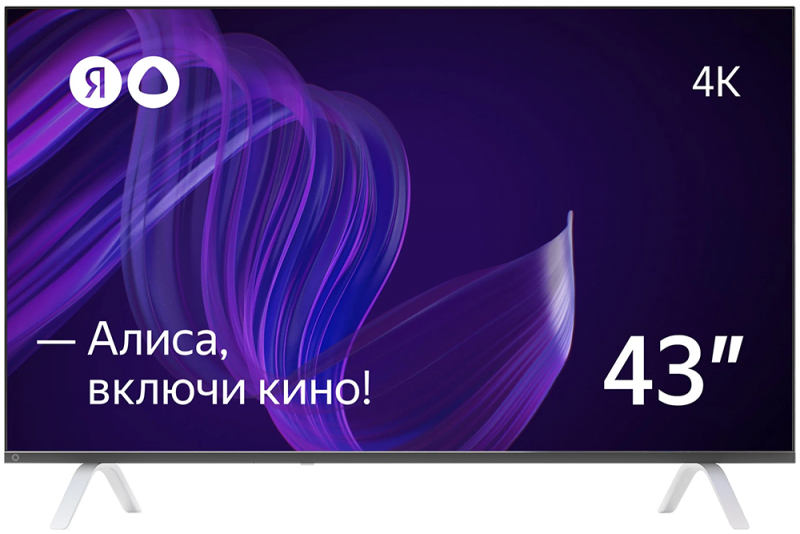 Я

4K

— Алиса, включи кино!

43"